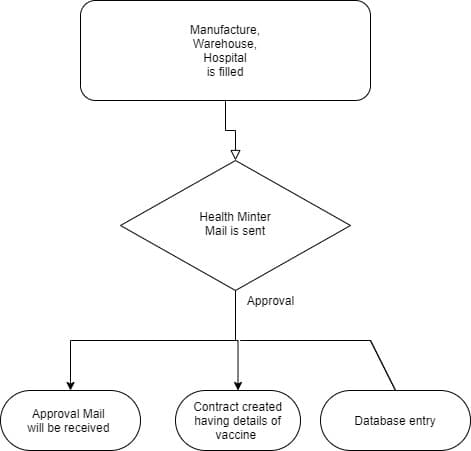 Manufacture,
Warehouse,
Hospital
is filled

Health Minter
Mail is sent

Approval

Approval Mail
will be received

Contract created
having details of
vaccine

Database entry